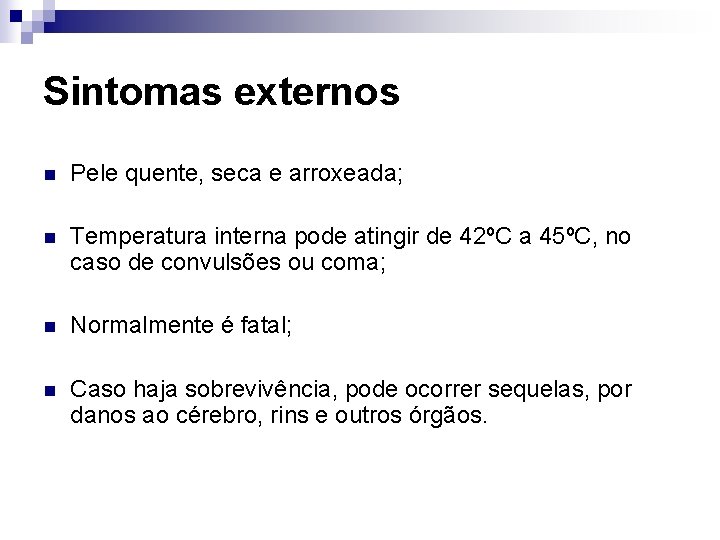 Sintomas externos

• Pele quente, seca e arroxeada;

• Temperatura interna pode atingir de 42ºC a 45ºC, no caso de convulsões ou coma;

• Normalmente é fatal;

• Caso haja sobrevivência, pode ocorrer sequelas, por danos ao cérebro, rins e outros órgãos.